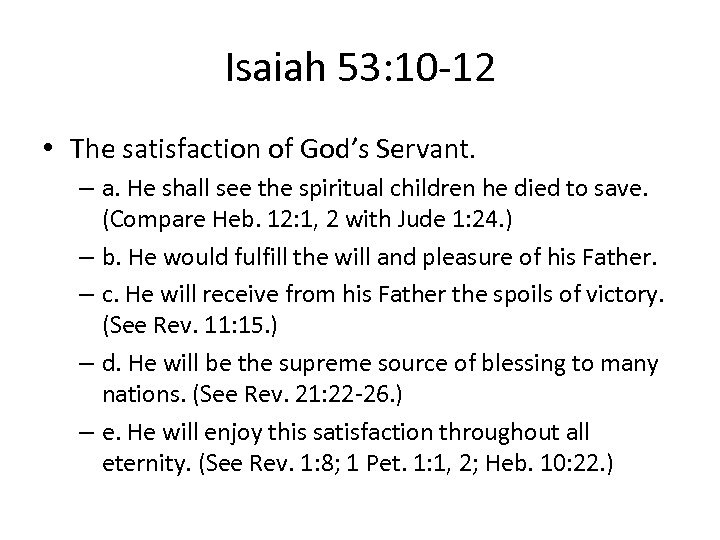 Isaiah 53:10-12

• The satisfaction of God's Servant.
– a. He shall see the spiritual children he died to save. (Compare Heb. 12:1, 2 with Jude 1:24.)
– b. He would fulfill the will and pleasure of his Father.
– c. He will receive from his Father the spoils of victory. (See Rev. 11:15.)
– d. He will be the supreme source of blessing to many nations. (See Rev. 21:22-26.)
– e. He will enjoy this satisfaction throughout all eternity. (See Rev. 1:8; 1 Pet. 1:1, 2; Heb. 10:22.)